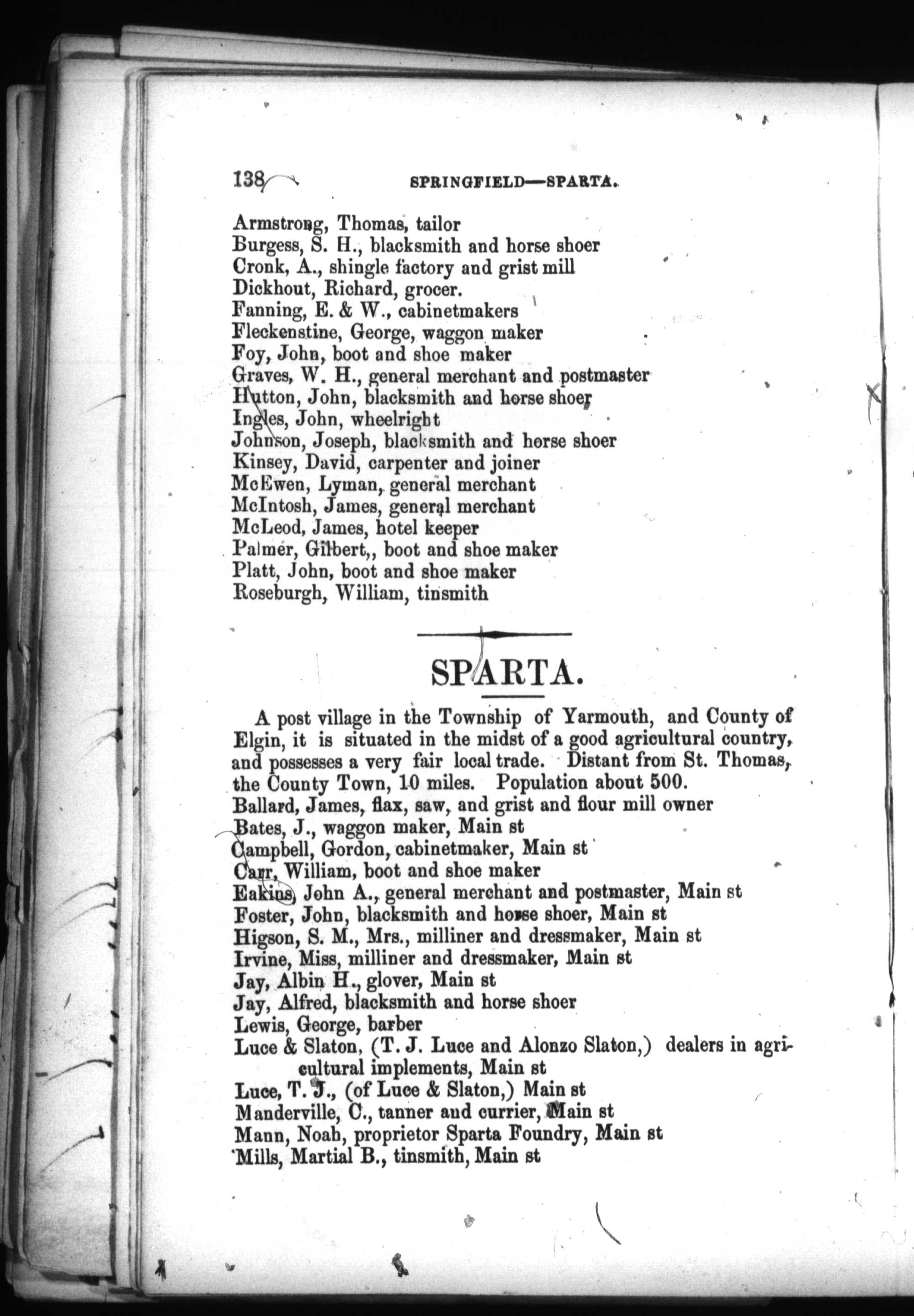 138 SPRINGFIELD—SPARTA.

Armstrong, Thomas, tailor
Burgess, S. H., blacksmith and horse shoer
Cronk, A., shingle factory and grist mill
Dickhout, Richard, grocer.
Fanning, E. & W., cabinetmakers
Fleckenstine, George, waggon maker
Foy, John, boot and shoe maker
Graves, W. H., general merchant and postmaster
Hutton, John, blacksmith and horse shoer
Ingles, John, wheelright
Johnson, Joseph, blacksmith and horse shoer
Kinsey, David, carpenter and joiner
McEwen, Lyman, general merchant
McIntosh, James, general merchant
McLeod, James, hotel keeper
Palmer, Gilbert,, boot and shoe maker
Platt, John, boot and shoe maker
Roseburgh, William, tinsmith

SPARTA.

A post village in the Township of Yarmouth, and County of Elgin, it is situated in the midst of a good agricultural country, and possesses a very fair local trade. Distant from St. Thomas, the County Town, 10 miles. Population about 500.
Ballard, James, flax, saw, and grist and flour mill owner
Bates, J., waggon maker, Main st
Campbell, Gordon, cabinetmaker, Main st
Carr, William, boot and shoe maker
Eakins, John A., general merchant and postmaster, Main st
Foster, John, blacksmith and horse shoer, Main st
Higson, S. M., Mrs., milliner and dressmaker, Main st
Irvine, Miss, milliner and dressmaker, Main st
Jay, Albin H., glover, Main st
Jay, Alfred, blacksmith and horse shoer
Lewis, George, barber
Luce & Slaton, (T. J. Luce and Alonzo Slaton,) dealers in agricultural implements, Main st
Luce, T. J., (of Luce & Slaton,) Main st
Manderville, C., tanner aud currier, Main st
Mann, Noah, proprietor Sparta Foundry, Main st
Mills, Martial B., tinsmith, Main st